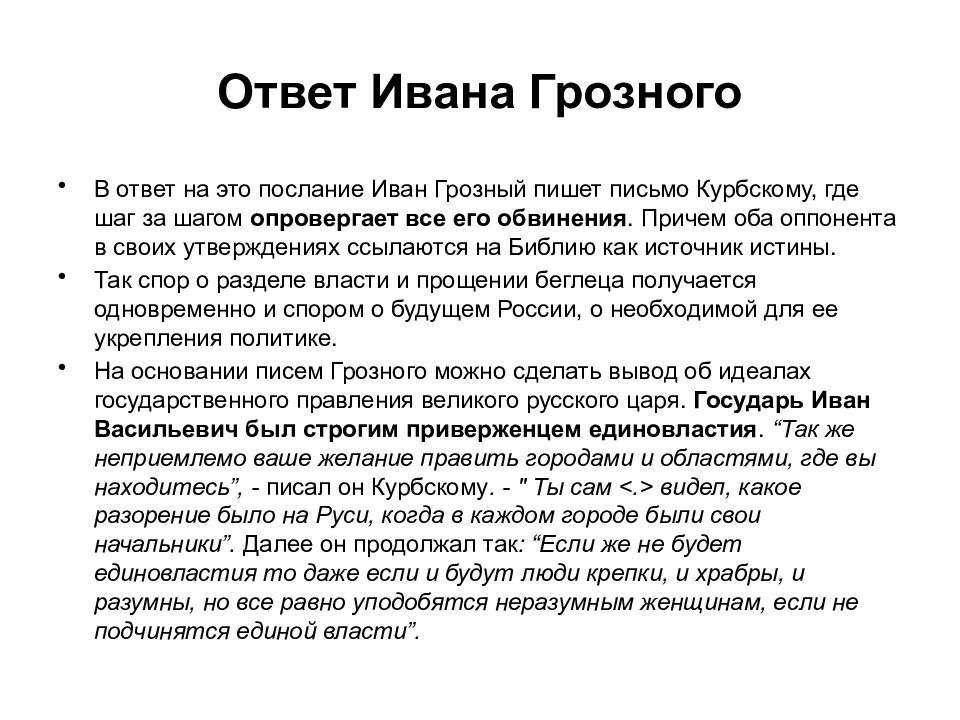 Ответ Ивана Грозного

• В ответ на это послание Иван Грозный пишет письмо Курбскому, где шаг за шагом опровергает все его обвинения. Причем оба оппонента в своих утверждениях ссылаются на Библию как источник истины.

• Так спор о разделе власти и прощении беглеца получается одновременно и спором о будущем России, о необходимой для ее укрепления политике.

• На основании писем Грозного можно сделать вывод об идеалах государственного правления великого русского царя. Государь Иван Васильевич был строгим приверженцем единовластия. “Так же неприемлемо ваше желание править городами и областями, где вы находитесь”, - писал он Курбскому. - " Ты сам <.> видел, какое разорение было на Руси, когда в каждом городе были свои начальники”. Далее он продолжал так: “Если же не будет единовластия то даже если и будут люди крепки, и храбры, и разумны, но все равно уподобятся неразумным женщинам, если не подчинятся единой власти”.